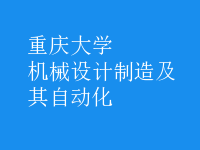 重庆大学
机械设计制造及其自动化